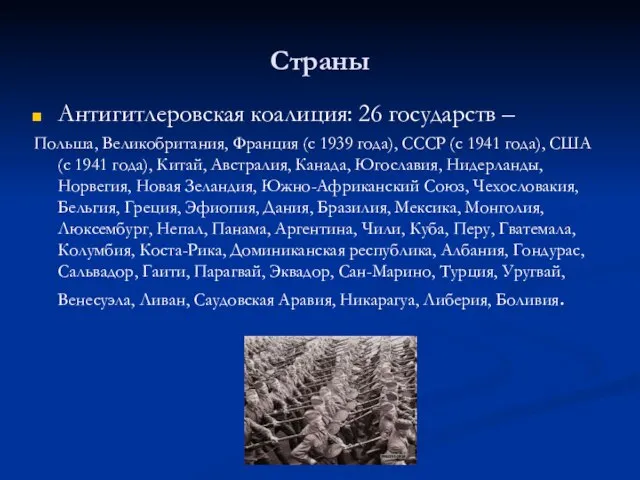 Страны

Антигитлеровская коалиция: 26 государств –

Польша, Великобритания, Франция (с 1939 года), СССР (с 1941 года), США (с 1941 года), Китай, Австралия, Канада, Югославия, Нидерланды, Норвегия, Новая Зеландия, Южно-Африканский Союз, Чехословакия, Бельгия, Греция, Эфиопия, Дания, Бразилия, Мексика, Монголия, Люксембург, Непал, Панама, Аргентина, Чили, Куба, Перу, Гватемала, Колумбия, Коста-Рика, Доминиканская республика, Албания, Гондурас, Сальвадор, Гаити, Парагвай, Эквадор, Сан-Марино, Турция, Уругвай, Венесуэла, Ливан, Саудовская Аравия, Никарагуа, Либерия, Боливия.